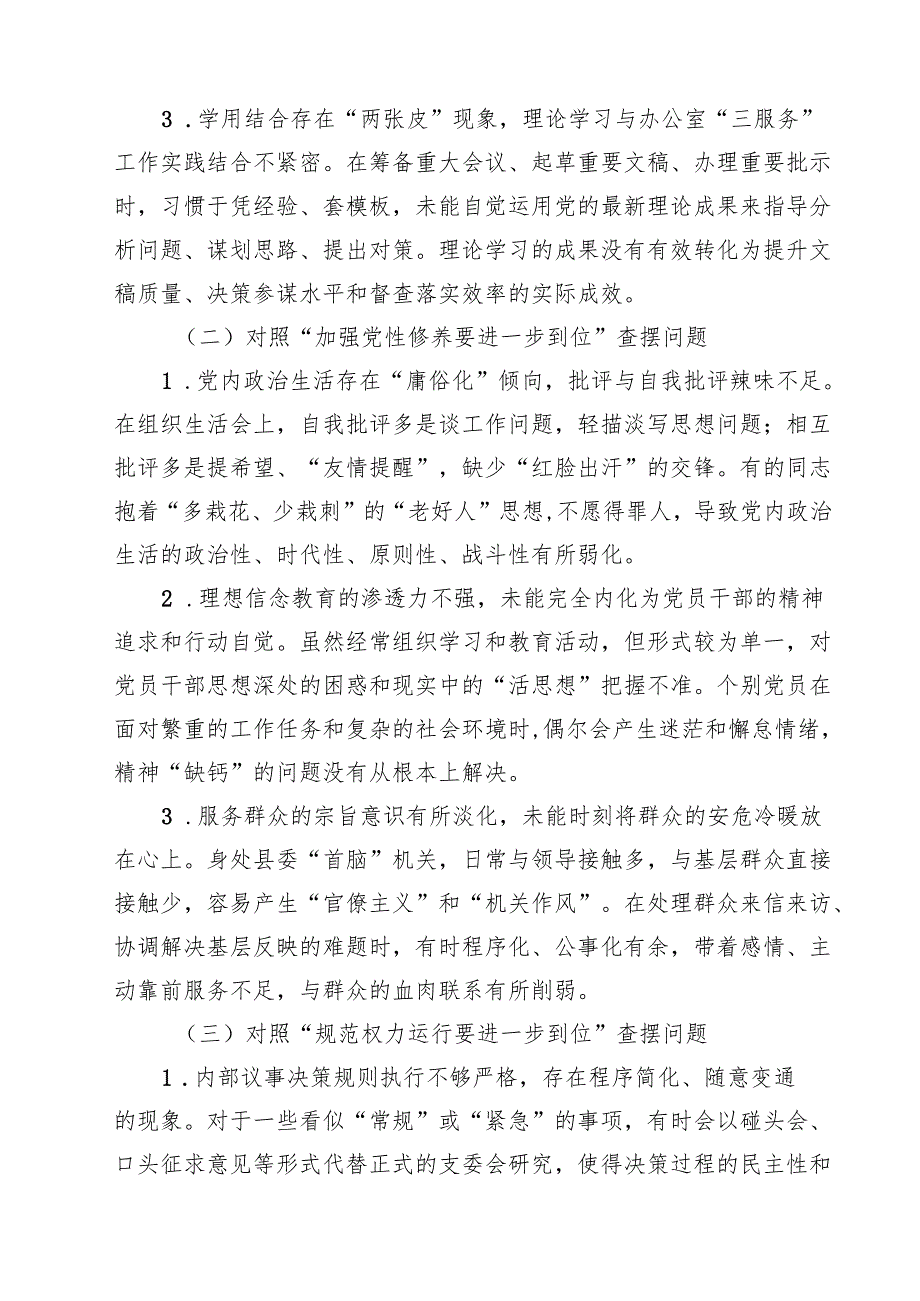 3．学用结合存在“两张皮”现象，理论学习与办公室“三服务”工作实践结合不紧密。在筹备重大会议、起草重要文稿、办理重要批示时，习惯于凭经验、套模板，未能自觉运用党的最新理论成果来指导分析问题、谋划思路、提出对策。理论学习的成果没有有效转化为提升文稿质量、决策参谋水平和督查落实效率的实际成效。

（二）对照“加强党性修养要进一步到位”查摆问题

1．党内政治生活存在“庸俗化”倾向，批评与自我批评辣味不足。在组织生活会上，自我批评多是谈工作问题，轻描淡写思想问题；相互批评多是提希望、“友情提醒”，缺少“红脸出汗”的交锋。有的同志抱着“多栽花、少栽刺”的“老好人”思想,不愿得罪人，导致党内政治生活的政治性、时代性、原则性、战斗性有所弱化。

2．理想信念教育的渗透力不强，未能完全内化为党员干部的精神追求和行动自觉。虽然经常组织学习和教育活动，但形式较为单一，对党员干部思想深处的困惑和现实中的“活思想”把握不准。个别党员在面对繁重的工作任务和复杂的社会环境时,偶尔会产生迷茫和懈怠情绪，精神“缺钙”的问题没有从根本上解决。

3．服务群众的宗旨意识有所淡化，未能时刻将群众的安危冷暖放在心上。身处县委“首脑”机关，日常与领导接触多，与基层群众直接接触少，容易产生“官僚主义”和“机关作风”。在处理群众来信来访、协调解决基层反映的难题时，有时程序化、公事化有余，带着感情、主动靠前服务不足，与群众的血肉联系有所削弱。

（三）对照“规范权力运行要进一步到位”查摆问题

1．内部议事决策规则执行不够严格，存在程序简化、随意变通的现象。对于一些看似“常规”或“紧急”的事项，有时会以碰头会、口头征求意见等形式代替正式的支委会研究，使得决策过程的民主性和